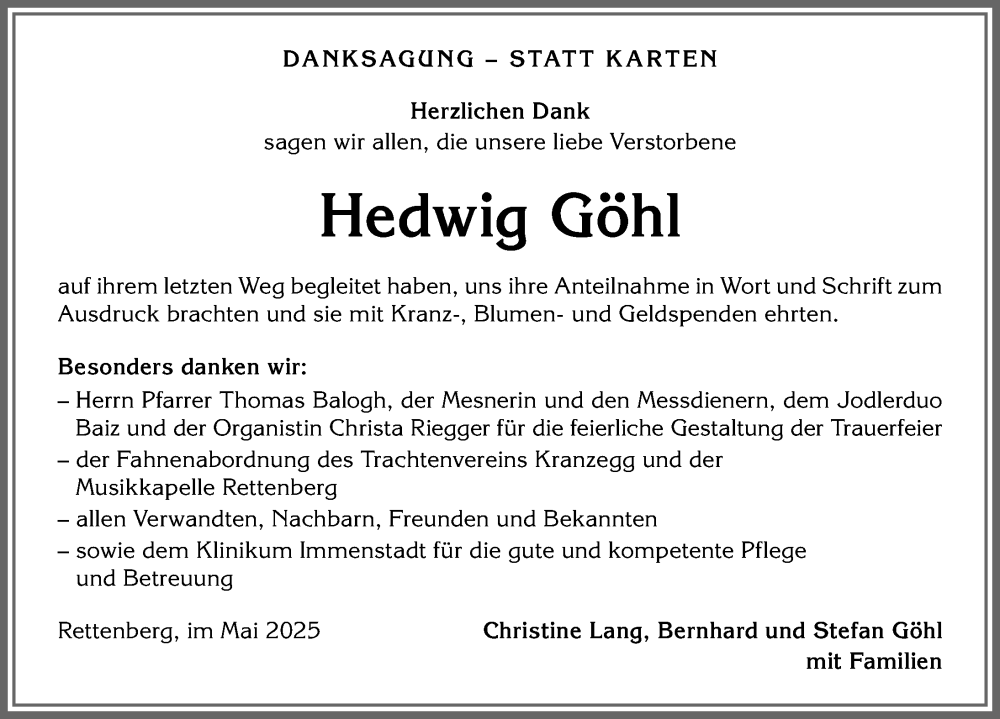 DANKSAGUNG – STATT KARTEN

Herzlichen Dank
sagen wir allen, die unsere liebe Verstorbene

Hedwig Göhl

auf ihrem letzten Weg begleitet haben, uns ihre Anteilnahme in Wort und Schrift zum Ausdruck brachten und sie mit Kranz-, Blumen- und Geldspenden ehrten.

Besonders danken wir:
– Herrn Pfarrer Thomas Balogh, der Mesnerin und den Messdienern, dem Jodlerduo Baiz und der Organistin Christa Riegger für die feierliche Gestaltung der Trauerfeier
– der Fahnenabordnung des Trachtenvereins Kranzegg und der Musikkapelle Rettenberg
– allen Verwandten, Nachbarn, Freunden und Bekannten
– sowie dem Klinikum Immenstadt für die gute und kompetente Pflege und Betreuung

Rettenberg, im Mai 2025

Christine Lang, Bernhard und Stefan Göhl
mit Familien